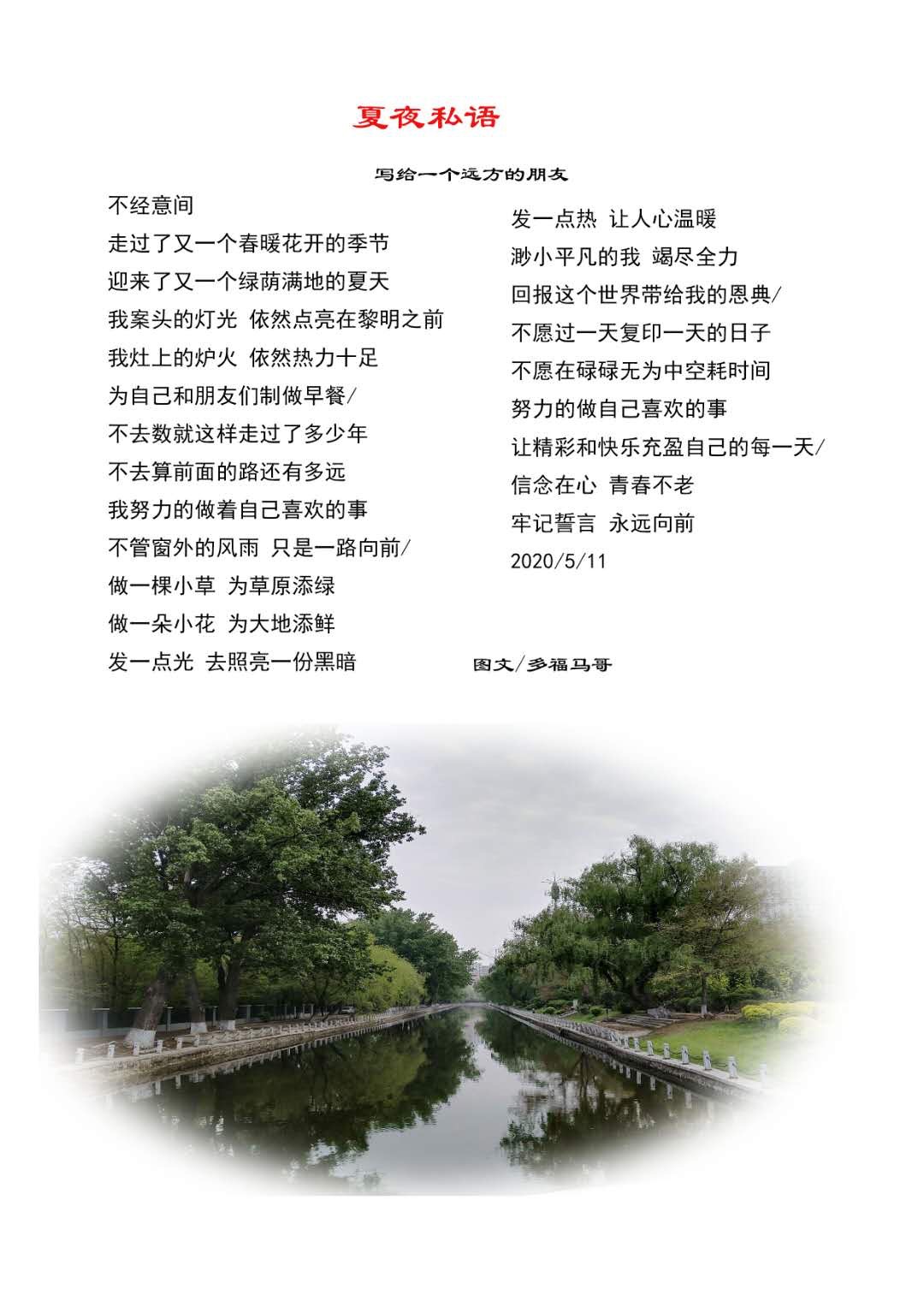 夏夜私语

写给一个远方的朋友

不经意间
走过了又一个春暖花开的季节
迎来了又一个绿荫满地的夏天
我案头的灯光 依然点亮在黎明之前
我灶上的炉火 依然热力十足
为自己和朋友们制做早餐/
不去数就这样走过了多少年
不去算前面的路还有多远
我努力的做着自己喜欢的事
不管窗外的风雨 只是一路向前/
做一棵小草 为草原添绿
做一朵小花 为大地添鲜
发一点光 去照亮一份黑暗

发一点热 让人心温暖
渺小平凡的我 竭尽全力
回报这个世界带给我的恩典/
不愿过一天复印一天的日子
不愿在碌碌无为中空耗时间
努力的做自己喜欢的事
让精彩和快乐充盈自己的每一天/
信念在心 青春不老
牢记誓言 永远向前
2020/5/11

图文/多福马哥